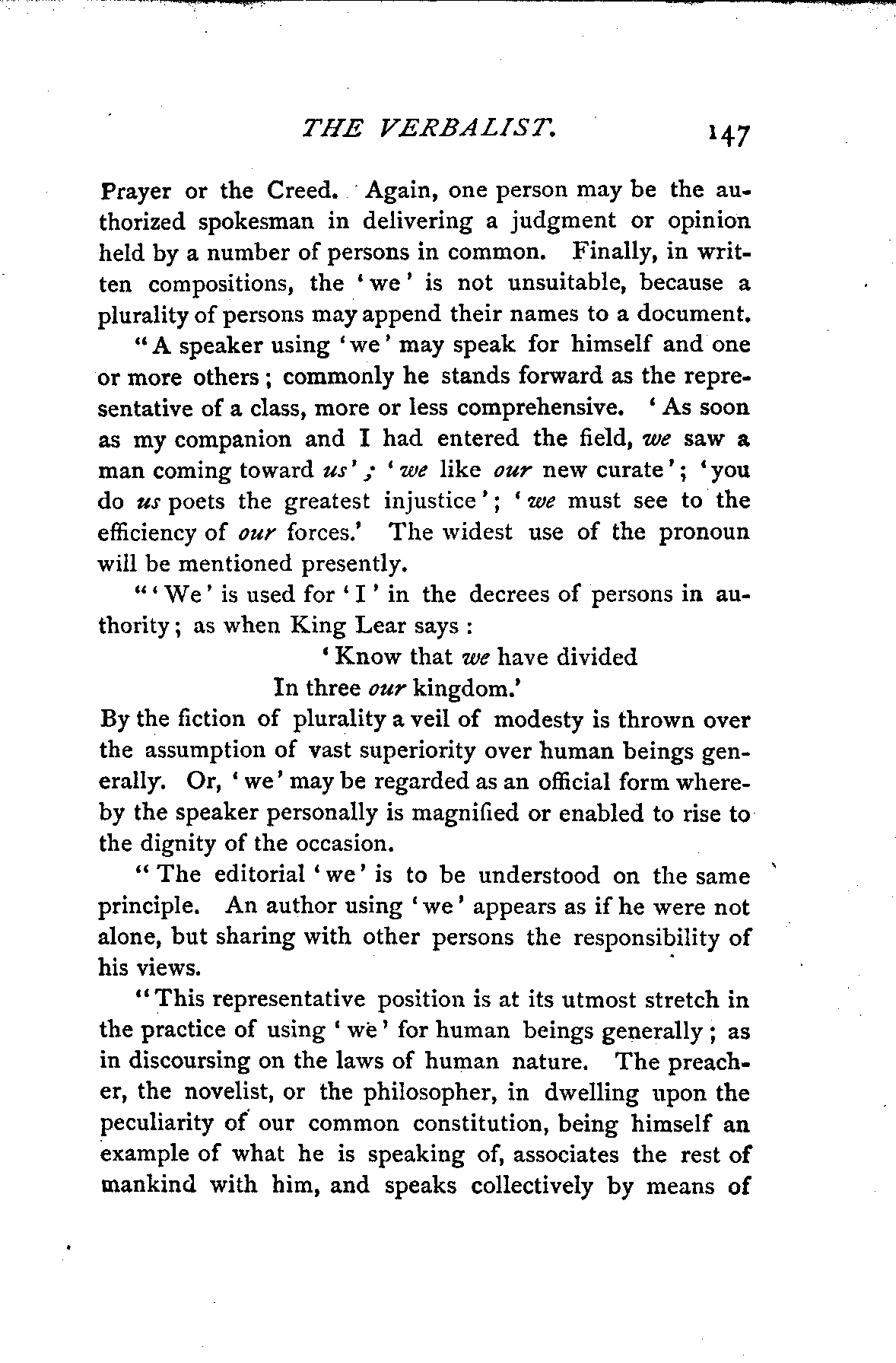 THE VERBALIST. 147

Prayer or the Creed. Again, one person may be the authorized spokesman in delivering a judgment or opinion held by a number of persons in common. Finally, in written compositions, the 'we' is not unsuitable, because a plurality of persons may append their names to a document.

"A speaker using 'we' may speak for himself and one or more others; commonly he stands forward as the representative of a class, more or less comprehensive. 'As soon as my companion and I had entered the field, we saw a man coming toward us'; 'we like our new curate'; 'you do us poets the greatest injustice'; 'we must see to the efficiency of our forces.' The widest use of the pronoun will be mentioned presently.

"'We' is used for 'I' in the decrees of persons in authority; as when King Lear says:

'Know that we have divided
In three our kingdom.'

By the fiction of plurality a veil of modesty is thrown over the assumption of vast superiority over human beings generally. Or, 'we' may be regarded as an official form whereby the speaker personally is magnified or enabled to rise to the dignity of the occasion.

"The editorial 'we' is to be understood on the same principle. An author using 'we' appears as if he were not alone, but sharing with other persons the responsibility of his views.

"This representative position is at its utmost stretch in the practice of using 'we' for human beings generally; as in discoursing on the laws of human nature. The preacher, the novelist, or the philosopher, in dwelling upon the peculiarity of our common constitution, being himself an example of what he is speaking of, associates the rest of mankind with him, and speaks collectively by means of